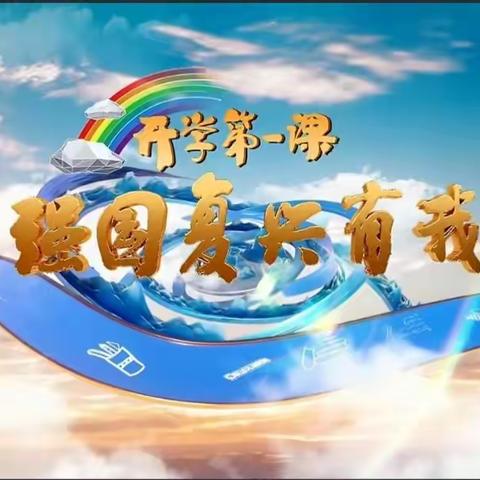 开学第一课
强国复兴有我